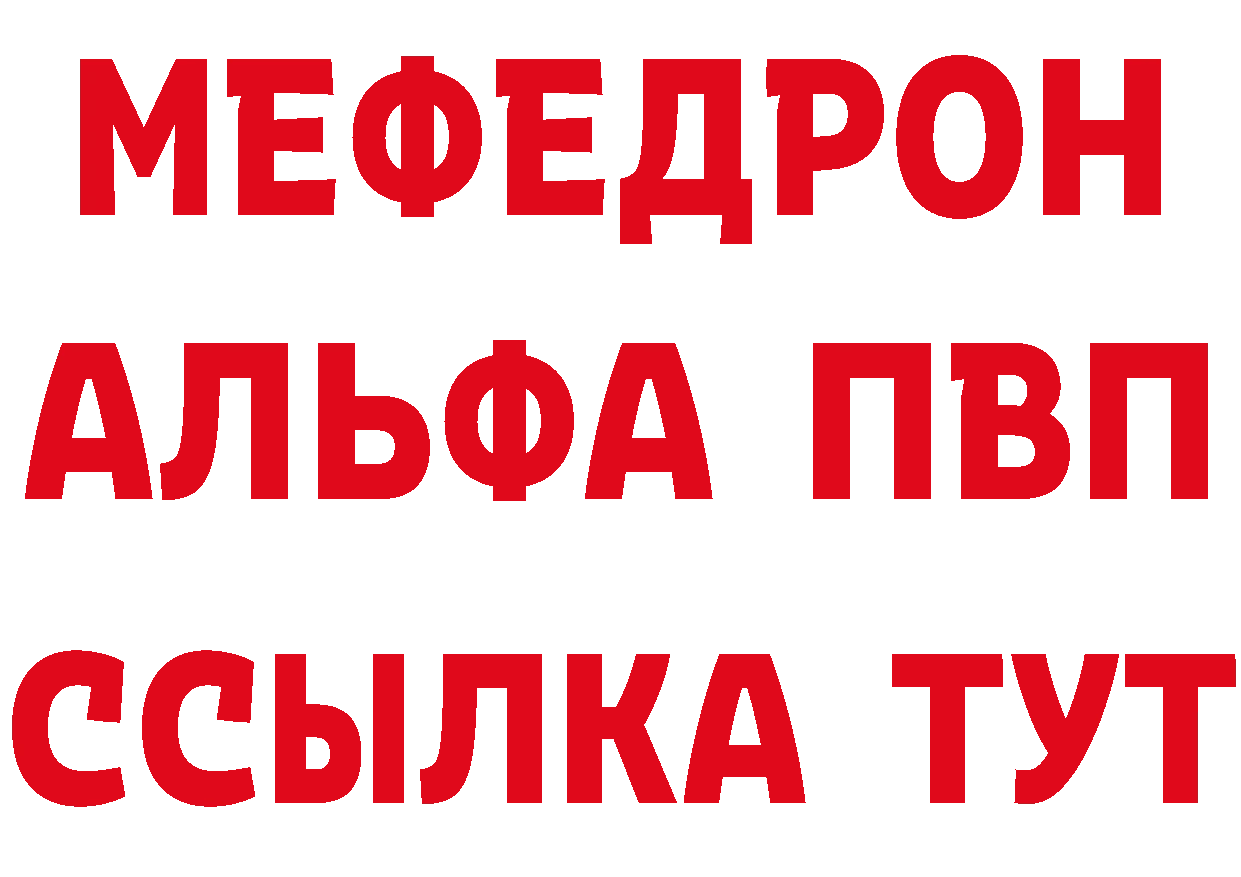 МЕФЕДРОН
АЛЬФА ПВП
ССЫЛКА ТУТ